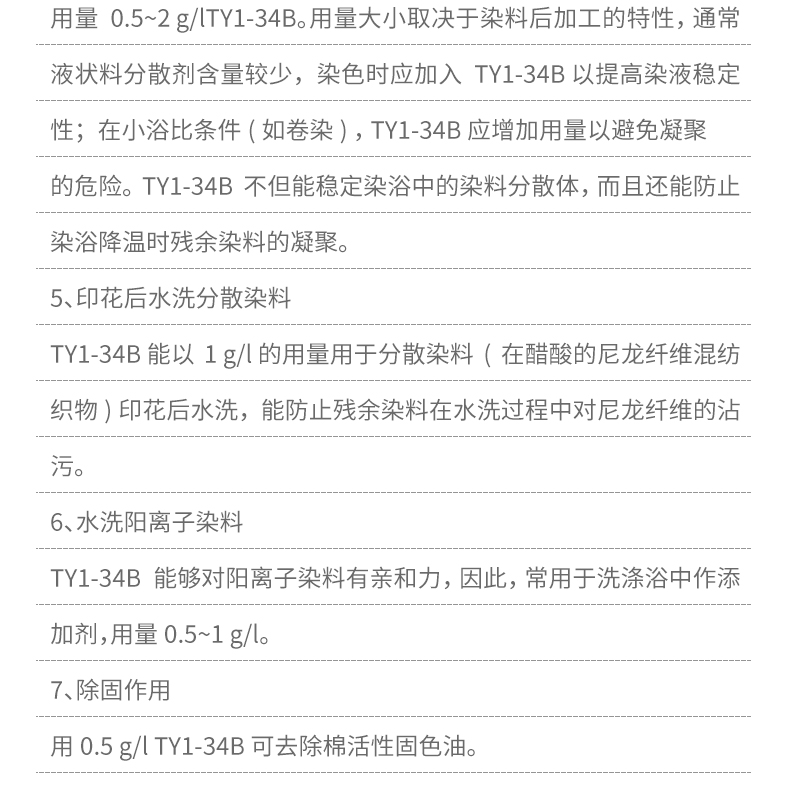 用量 0.5~2 g/lTY1-34B。用量大小取决于染料后加工的特性，通常液状料分散剂含量较少，染色时应加入 TY1-34B 以提高染液稳定性；在小浴比条件（如卷染），TY1-34B 应增加用量以避免凝聚的危险。TY1-34B 不但能稳定染浴中的染料分散体，而且还能防止染浴降温时残余染料的凝聚。

5、印花后水洗分散染料

TY1-34B 能以 1 g/l 的用量用于分散染料（在醋酸的尼龙纤维混纺织物）印花后水洗，能防止残余染料在水洗过程中对尼龙纤维的沾污。

6、水洗阳离子染料

TY1-34B 能够对阳离子染料有亲和力，因此，常用于洗涤浴中作添加剂,用量 0.5~1 g/l。

7、除固作用

用 0.5 g/l TY1-34B 可去除棉活性固色油。